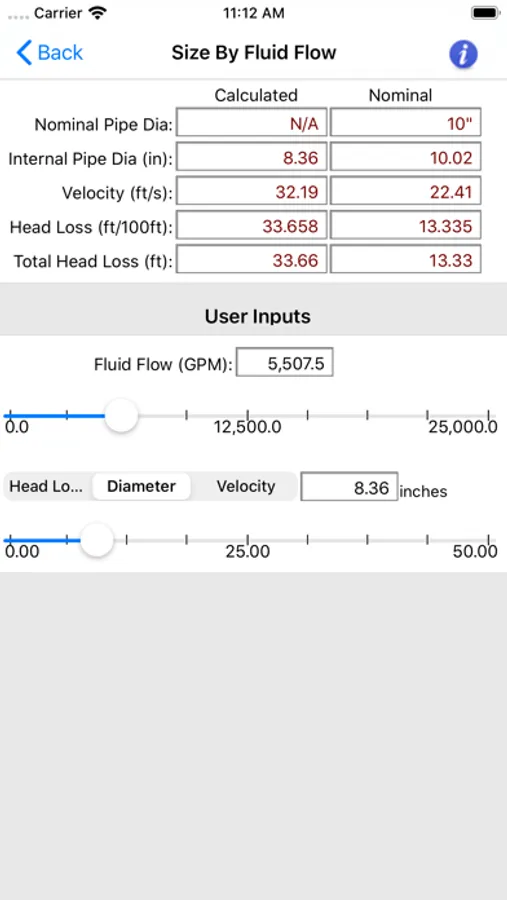 Carrier 11:12 AM

Back Size By Fluid Flow

| | Calculated | Nominal |
|---|---|---|
| Nominal Pipe Dia: | N/A | 10" |
| Internal Pipe Dia (in): | 8.36 | 10.02 |
| Velocity (ft/s): | 32.19 | 22.41 |
| Head Loss (ft/100ft): | 33.658 | 13.335 |
| Total Head Loss (ft): | 33.66 | 13.33 |

User Inputs

Fluid Flow (GPM): 5,507.5

0.0 12,500.0 25,000.0

Head Lo... Diameter Velocity 8.36 inches

0.00 25.00 50.00